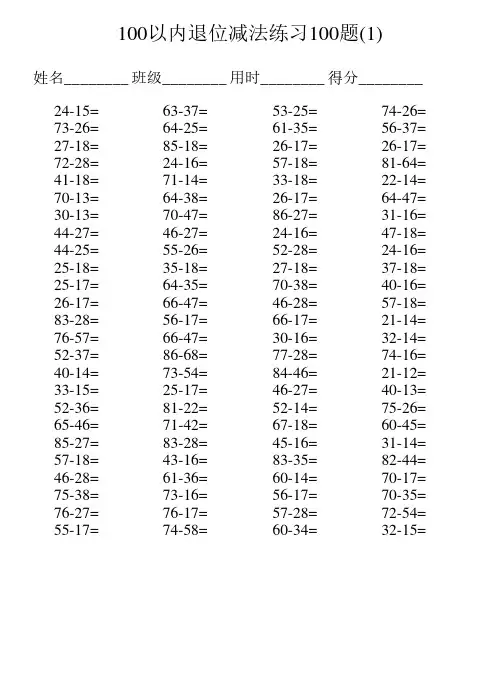 100以内退位减法练习100题(1)

姓名________ 班级________ 用时________ 得分________

24-15=
73-26=
27-18=
72-28=
41-18=
70-13=
30-13=
44-27=
44-25=
25-18=
25-17=
26-17=
83-28=
76-57=
52-37=
40-14=
33-15=
52-36=
65-46=
85-27=
57-18=
46-28=
75-38=
76-27=
55-17=

63-37=
64-25=
85-18=
24-16=
71-14=
64-38=
70-47=
46-27=
55-26=
35-18=
64-35=
66-47=
56-17=
66-47=
86-68=
73-54=
25-17=
81-22=
71-42=
83-28=
43-16=
61-36=
73-16=
76-17=
74-58=

53-25=
61-35=
26-17=
57-18=
33-18=
26-17=
86-27=
24-16=
52-28=
27-18=
70-38=
46-28=
66-17=
30-16=
77-28=
84-46=
46-27=
52-14=
67-18=
45-16=
83-35=
60-14=
56-17=
57-28=
60-34=

74-26=
56-37=
26-17=
81-64=
22-14=
64-47=
31-16=
47-18=
24-16=
37-18=
40-16=
57-18=
21-14=
32-14=
74-16=
21-12=
40-13=
75-26=
60-45=
31-14=
82-44=
70-17=
70-35=
72-54=
32-15=